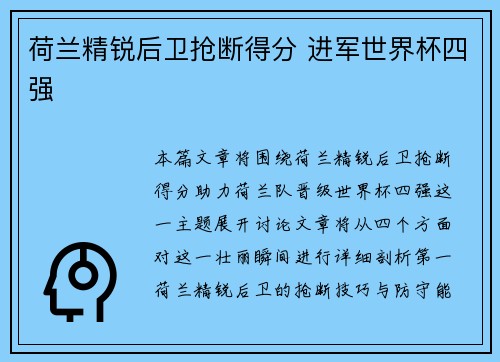 荷兰精锐后卫抢断得分 进军世界杯四强

本篇文章将围绕荷兰精锐后卫抢断得分助力荷兰队晋级世界杯四强这一主题展开讨论文章将从四个方面对这一壮丽瞬间进行详细剖析第一荷兰精锐后卫的抢断技巧与防守能